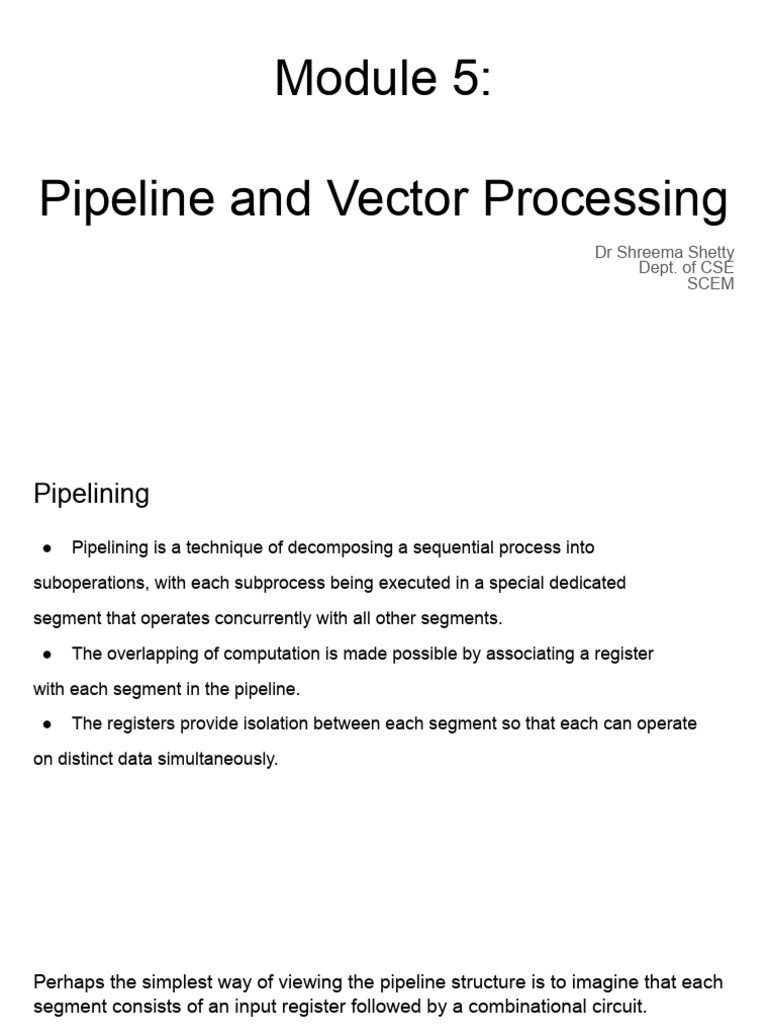 Module 5:

Pipeline and Vector Processing

Dr Shreema Shetty
Dept. of CSE
SCEM

Pipelining

● Pipelining is a technique of decomposing a sequential process into suboperations, with each subprocess being executed in a special dedicated segment that operates concurrently with all other segments.

● The overlapping of computation is made possible by associating a register with each segment in the pipeline.

● The registers provide isolation between each segment so that each can operate on distinct data simultaneously.

Perhaps the simplest way of viewing the pipeline structure is to imagine that each segment consists of an input register followed by a combinational circuit.